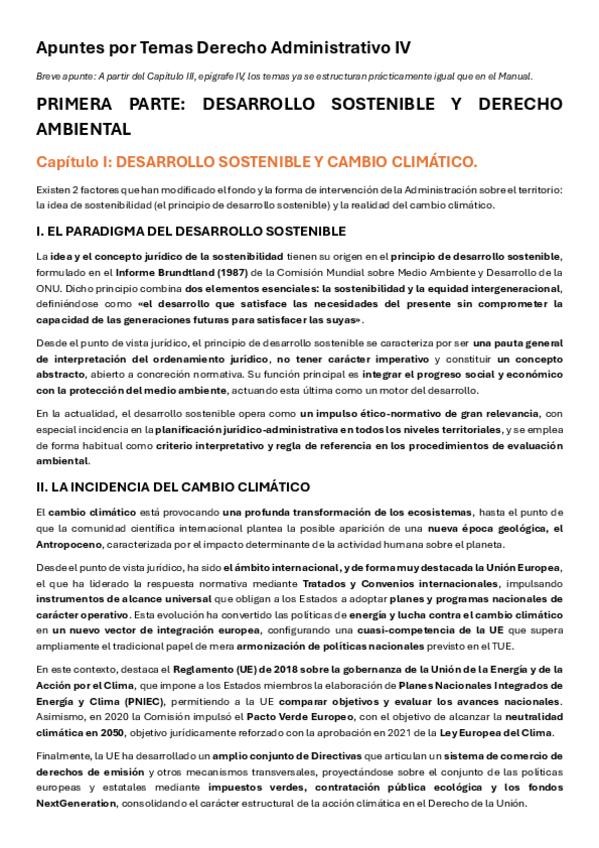 Apuntes por Temas Derecho Administrativo IV

Breve apunte: A partir del Capítulo III, epígrafe IV, los temas ya se estructuran prácticamente igual que en el Manual.

PRIMERA PARTE: DESARROLLO SOSTENIBLE Y DERECHO AMBIENTAL

Capítulo I: DESARROLLO SOSTENIBLE Y CAMBIO CLIMÁTICO.

Existen 2 factores que han modificado el fondo y la forma de intervención de la Administración sobre el territorio: la idea de sostenibilidad (el principio de desarrollo sostenible) y la realidad del cambio climático.

I. EL PARADIGMA DEL DESARROLLO SOSTENIBLE

La idea y el concepto jurídico de la sostenibilidad tienen su origen en el principio de desarrollo sostenible, formulado en el Informe Brundtland (1987) de la Comisión Mundial sobre Medio Ambiente y Desarrollo de la ONU. Dicho principio combina dos elementos esenciales: la sostenibilidad y la equidad intergeneracional, definiéndose como «el desarrollo que satisface las necesidades del presente sin comprometer la capacidad de las generaciones futuras para satisfacer las suyas».

Desde el punto de vista jurídico, el principio de desarrollo sostenible se caracteriza por ser una pauta general de interpretación del ordenamiento jurídico, no tener carácter imperativo y constituir un concepto abstracto, abierto a concreción normativa. Su función principal es integrar el progreso social y económico con la protección del medio ambiente, actuando esta última como un motor del desarrollo.

En la actualidad, el desarrollo sostenible opera como un impulso ético-normativo de gran relevancia, con especial incidencia en la planificación jurídico-administrativa en todos los niveles territoriales, y se emplea de forma habitual como criterio interpretativo y regla de referencia en los procedimientos de evaluación ambiental.

II. LA INCIDENCIA DEL CAMBIO CLIMÁTICO

El cambio climático está provocando una profunda transformación de los ecosistemas, hasta el punto de que la comunidad científica internacional plantea la posible aparición de una nueva época geológica, el Antropoceno, caracterizada por el impacto determinante de la actividad humana sobre el planeta.

Desde el punto de vista jurídico, ha sido el ámbito internacional, y de forma muy destacada la Unión Europea, el que ha liderado la respuesta normativa mediante Tratados y Convenios internacionales, impulsando instrumentos de alcance universal que obligan a los Estados a adoptar planes y programas nacionales de carácter operativo. Esta evolución ha convertido las políticas de energía y lucha contra el cambio climático en un nuevo vector de integración europea, configurando una cuasi-competencia de la UE que supera ampliamente el tradicional papel de mera armonización de políticas nacionales previsto en el TUE.

En este contexto, destaca el Reglamento (UE) de 2018 sobre la gobernanza de la Unión de la Energía y de la Acción por el Clima, que impone a los Estados miembros la elaboración de Planes Nacionales Integrados de Energía y Clima (PNIEC), permitiendo a la UE comparar objetivos y evaluar los avances nacionales. Asimismo, en 2020 la Comisión impulsó el Pacto Verde Europeo, con el objetivo de alcanzar la neutralidad climática en 2050, objetivo jurídicamente reforzado con la aprobación en 2021 de la Ley Europea del Clima.

Finalmente, la UE ha desarrollado un amplio conjunto de Directivas que articulan un sistema de comercio de derechos de emisión y otros mecanismos transversales, proyectándose sobre el conjunto de las políticas europeas y estatales mediante impuestos verdes, contratación pública ecológica y los fondos NextGeneration, consolidando el carácter estructural de la acción climática en el Derecho de la Unión.